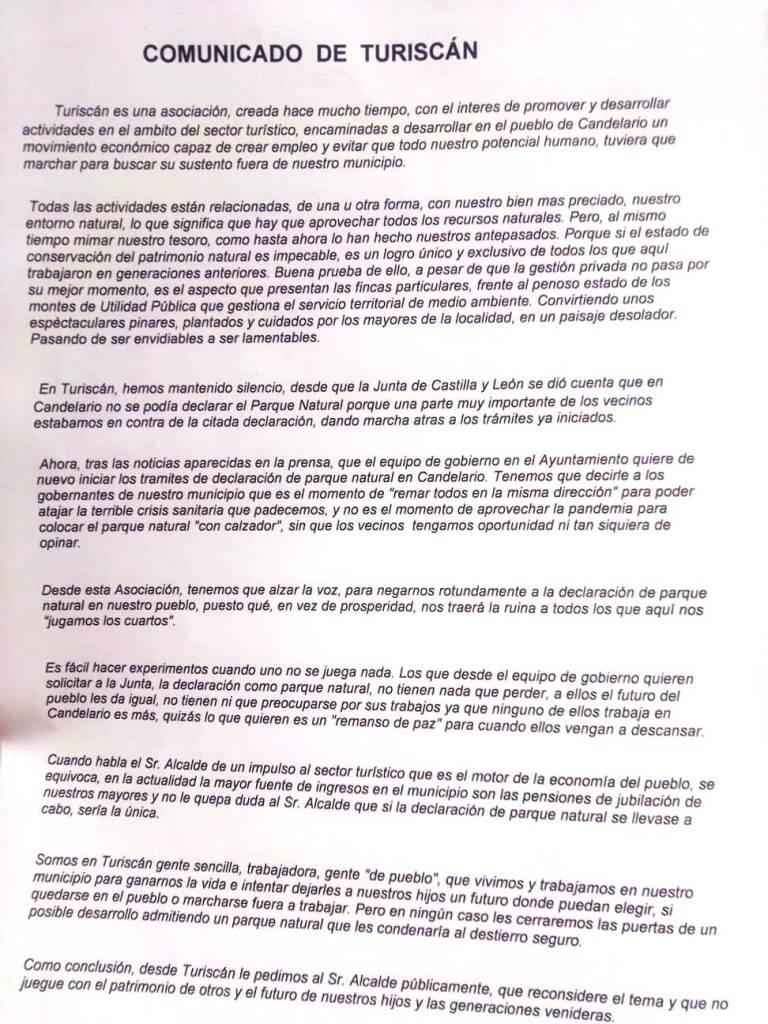 COMUNICADO DE TURISCÁN

Turiscán es una asociación, creada hace mucho tiempo, con el interes de promover y desarrollar actividades en el ambito del sector turístico, encaminadas a desarrollar en el pueblo de Candelario un movimiento económico capaz de crear empleo y evitar que todo nuestro potencial humano, tuviera que marchar para buscar su sustento fuera de nuestro municipio.

Todas las actividades están relacionadas, de una u otra forma, con nuestro bien mas preciado, nuestro entorno natural, lo que significa que hay que aprovechar todos los recursos naturales. Pero, al mismo tiempo mimar nuestro tesoro, como hasta ahora lo han hecho nuestros antepasados. Porque si el estado de conservación del patrimonio natural es impecable, es un logro único y exclusivo de todos los que aquí trabajaron en generaciones anteriores. Buena prueba de ello, a pesar de que la gestión privada no pasa por su mejor momento, es el aspecto que presentan las fincas particulares, frente al penoso estado de los montes de Utilidad Pública que gestiona el servicio territorial de medio ambiente. Convirtiendo unos espéctaculares pinares, plantados y cuidados por los mayores de la localidad, en un paisaje desolador. Pasando de ser envidiables a ser lamentables.

En Turiscán, hemos mantenido silencio, desde que la Junta de Castilla y León se dió cuenta que en Candelario no se podía declarar el Parque Natural porque una parte muy importante de los vecinos estabamos en contra de la citada declaración, dando marcha atras a los trámites ya iniciados.

Ahora, tras las noticias aparecidas en la prensa, que el equipo de gobierno en el Ayuntamiento quiere de nuevo iniciar los tramites de declaración de parque natural en Candelario. Tenemos que decirle a los gobernantes de nuestro municipio que es el momento de "remar todos en la misma dirección" para poder atajar la terrible crisis sanitaria que padecemos, y no es el momento de aprovechar la pandemia para colocar el parque natural "con calzador", sin que los vecinos tengamos oportunidad ni tan siquiera de opinar.

Desde esta Asociación, tenemos que alzar la voz, para negarnos rotundamente a la declaración de parque natural en nuestro pueblo, puesto qué, en vez de prosperidad, nos traerá la ruina a todos los que aquí nos "jugamos los cuartos".

Es fácil hacer experimentos cuando uno no se juega nada. Los que desde el equipo de gobierno quieren solicitar a la Junta, la declaración como parque natural, no tienen nada que perder, a ellos el futuro del pueblo les da igual, no tienen ni que preocuparse por sus trabajos ya que ninguno de ellos trabaja en Candelario es más, quizás lo que quieren es un "remanso de paz" para cuando ellos vengan a descansar.

Cuando habla el Sr. Alcalde de un impulso al sector turístico que es el motor de la economía del pueblo, se equivoca, en la actualidad la mayor fuente de ingresos en el municipio son las pensiones de jubilación de nuestros mayores y no le quepa duda al Sr. Alcalde que si la declaración de parque natural se llevase a cabo, sería la única.

Somos en Turiscán gente sencilla, trabajadora, gente "de pueblo", que vivimos y trabajamos en nuestro municipio para ganarnos la vida e intentar dejarles a nuestros hijos un futuro donde puedan elegir, si quedarse en el pueblo o marcharse fuera a trabajar. Pero en ningún caso les cerraremos las puertas de un posible desarrollo admitiendo un parque natural que les condenaría al destierro seguro.

Como conclusión, desde Turiscán le pedimos al Sr. Alcalde públicamente, que reconsidere el tema y que no juegue con el patrimonio de otros y el futuro de nuestros hijos y las generaciones venideras.